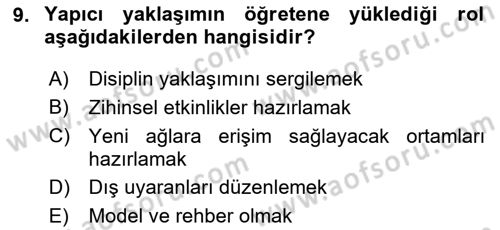 9. Yapıcı yaklaşımın öğretene yüklediği rol aşağıdakilerden hangisidir?

A) Disiplin yaklaşımını sergilemek
B) Zihinsel etkinlikler hazırlamak
C) Yeni ağlara erişim sağlayacak ortamları hazırlamak
D) Dış uyaranları düzenlemek
E) Model ve rehber olmak

www.aofsoru.com